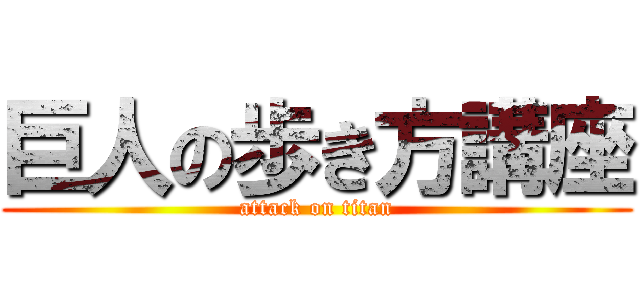 巨人の歩き方講座
attack on titan